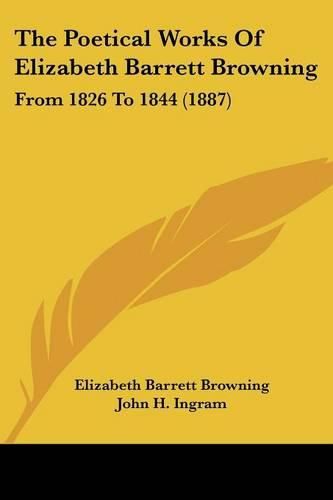 The Poetical Works Of Elizabeth Barrett Browning

From 1826 To 1844 (1887)

Elizabeth Barrett Browning
John H. Ingram